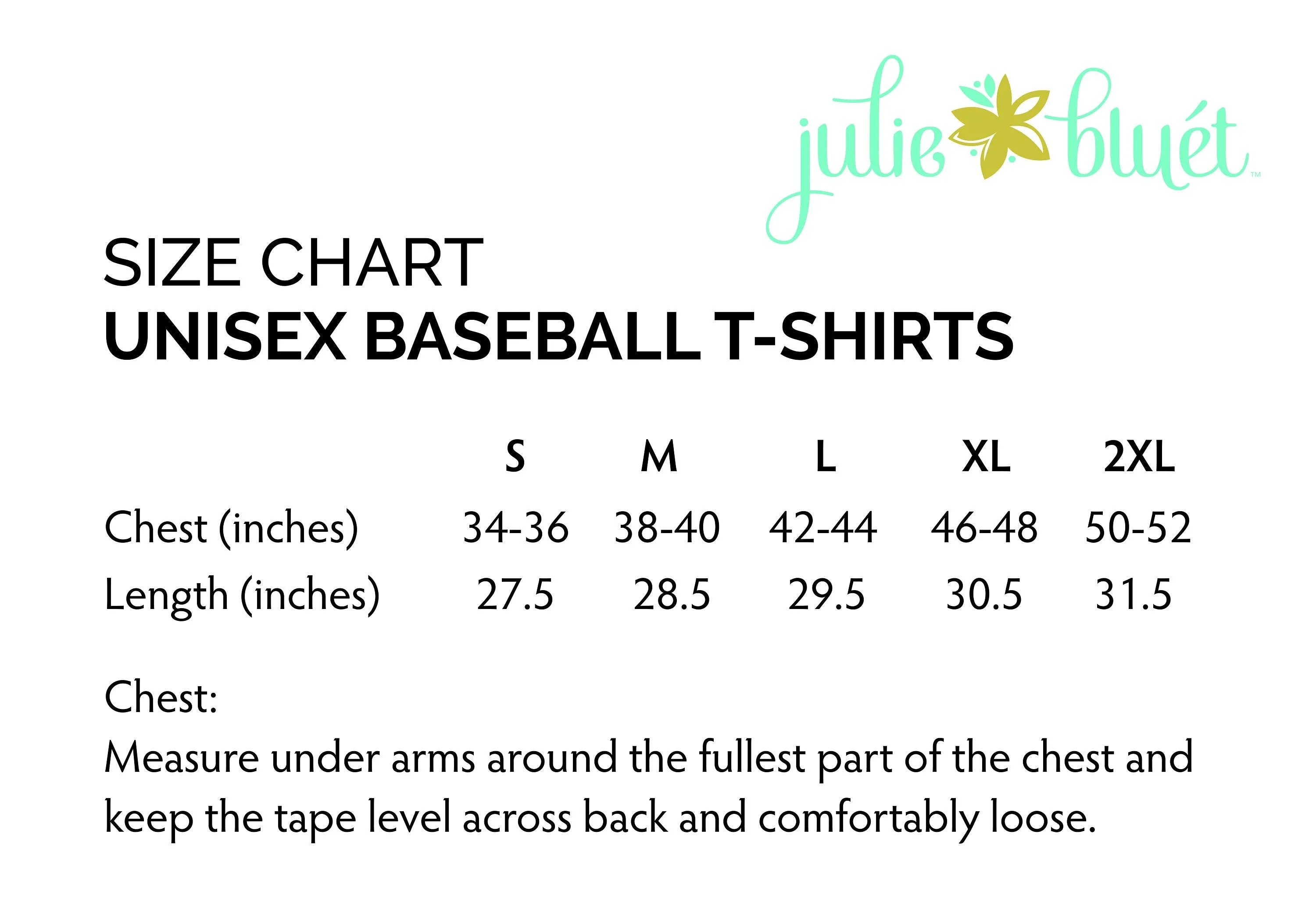 julie bluét™

SIZE CHART
UNISEX BASEBALL T-SHIRTS

| | S | M | L | XL | 2XL |
|---|---|---|---|---|---|
| Chest (inches) | 34-36 | 38-40 | 42-44 | 46-48 | 50-52 |
| Length (inches) | 27.5 | 28.5 | 29.5 | 30.5 | 31.5 |

Chest:
Measure under arms around the fullest part of the chest and keep the tape level across back and comfortably loose.